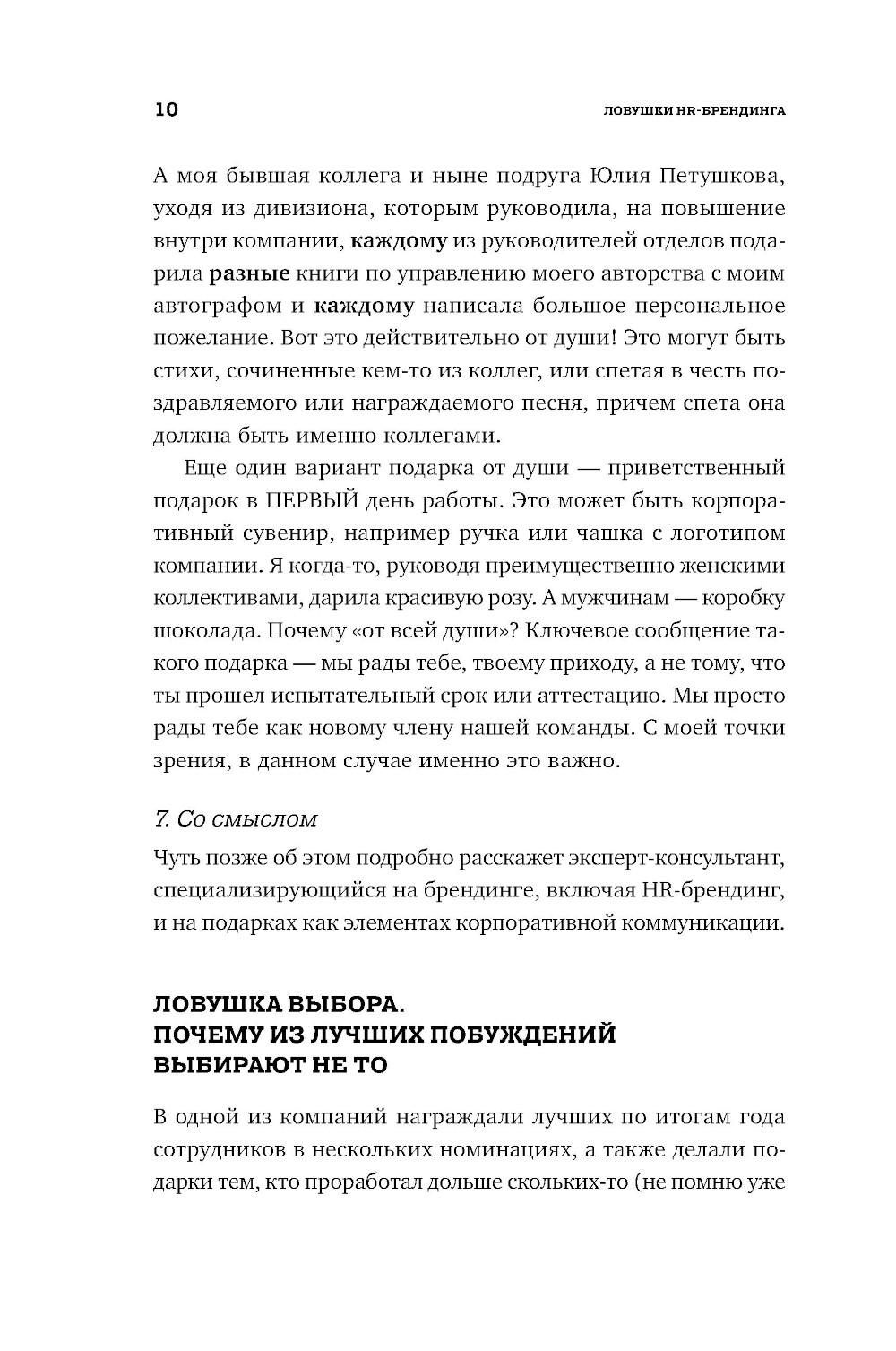 10 ЛОВУШКИ HR-БРЕНДИНГА

А моя бывшая коллега и ныне подруга Юлия Петушкова, уходя из дивизиона, которым руководила, на повышение внутри компании, каждому из руководителей отделов подарила разные книги по управлению моего авторства с моим автографом и каждому написала большое персональное пожелание. Вот это действительно от души! Это могут быть стихи, сочиненные кем-то из коллег, или спетая в честь поздравляемого или награждаемого песня, причем спета она должна быть именно коллегами.

Еще один вариант подарка от души — приветственный подарок в ПЕРВЫЙ день работы. Это может быть корпоративный сувенир, например ручка или чашка с логотипом компании. Я когда-то, руководя преимущественно женскими коллективами, дарила красивую розу. А мужчинам — коробку шоколада. Почему «от всей души»? Ключевое сообщение такого подарка — мы рады тебе, твоему приходу, а не тому, что ты прошел испытательный срок или аттестацию. Мы просто рады тебе как новому члену нашей команды. С моей точки зрения, в данном случае именно это важно.

7. Со смыслом

Чуть позже об этом подробно расскажет эксперт-консультант, специализирующийся на брендинге, включая HR-брендинг, и на подарках как элементах корпоративной коммуникации.

ЛОВУШКА ВЫБОРА. ПОЧЕМУ ИЗ ЛУЧШИХ ПОБУЖДЕНИЙ ВЫБИРАЮТ НЕ ТО

В одной из компаний награждали лучших по итогам года сотрудников в нескольких номинациях, а также делали подарки тем, кто проработал дольше скольких-то (не помню уже